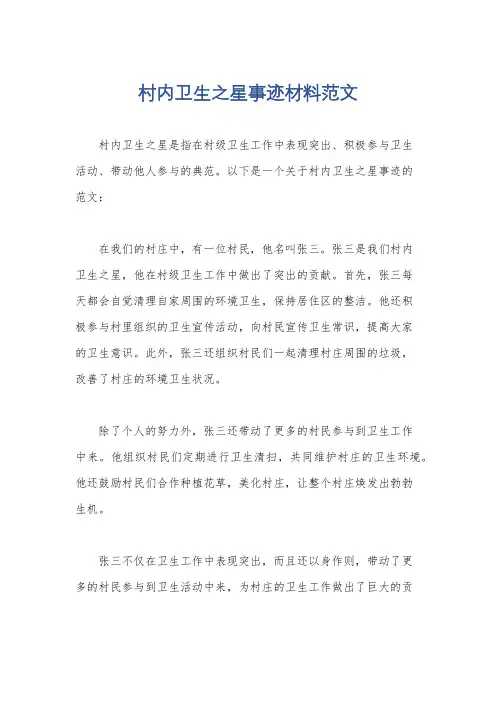 村内卫生之星事迹材料范文

村内卫生之星是指在村级卫生工作中表现突出、积极参与卫生活动、带动他人参与的典范。以下是一个关于村内卫生之星事迹的范文：

在我们的村庄中，有一位村民，他名叫张三。张三是我们村内卫生之星，他在村级卫生工作中做出了突出的贡献。首先，张三每天都会自觉清理自家周围的环境卫生，保持居住区的整洁。他还积极参与村里组织的卫生宣传活动，向村民宣传卫生常识，提高大家的卫生意识。此外，张三还组织村民们一起清理村庄周围的垃圾，改善了村庄的环境卫生状况。

除了个人的努力外，张三还带动了更多的村民参与到卫生工作中来。他组织村民们定期进行卫生清扫，共同维护村庄的卫生环境。他还鼓励村民们合作种植花草，美化村庄，让整个村庄焕发出勃勃生机。

张三不仅在卫生工作中表现突出，而且还以身作则，带动了更多的村民参与到卫生活动中来，为村庄的卫生工作做出了巨大的贡